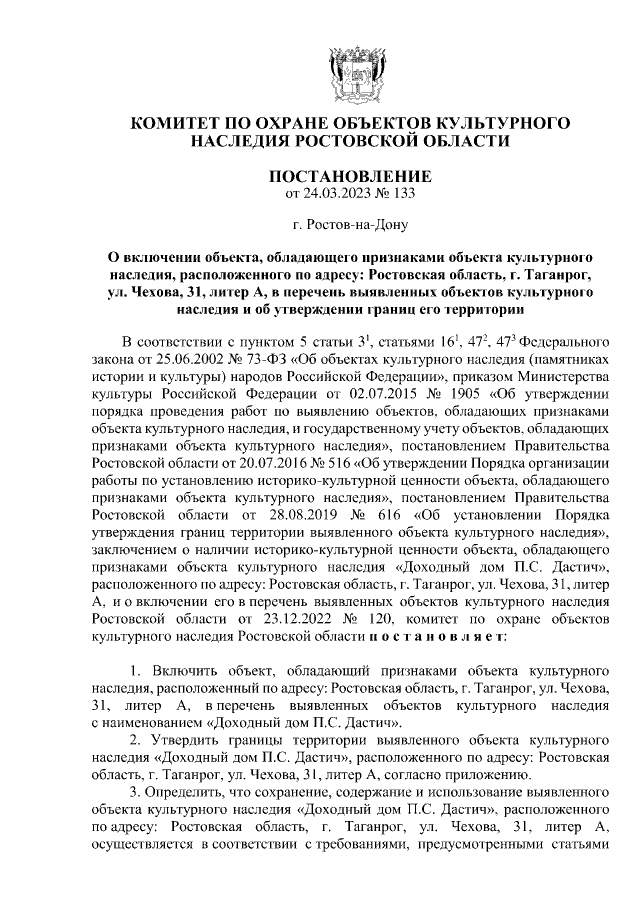 КОМИТЕТ ПО ОХРАНЕ ОБЪЕКТОВ КУЛЬТУРНОГО НАСЛЕДИЯ РОСТОВСКОЙ ОБЛАСТИ

ПОСТАНОВЛЕНИЕ
от 24.03.2023 № 133

г. Ростов-на-Дону

О включении объекта, обладающего признаками объекта культурного наследия, расположенного по адресу: Ростовская область, г. Таганрог, ул. Чехова, 31, литер А, в перечень выявленных объектов культурного наследия и об утверждении границ его территории

В соответствии с пунктом 5 статьи $3^1$, статьями $16^1$, $47^2$, $47^3$ Федерального закона от 25.06.2002 № 73-ФЗ «Об объектах культурного наследия (памятниках истории и культуры) народов Российской Федерации», приказом Министерства культуры Российской Федерации от 02.07.2015 № 1905 «Об утверждении порядка проведения работ по выявлению объектов, обладающих признаками объекта культурного наследия, и государственному учету объектов, обладающих признаками объекта культурного наследия», постановлением Правительства Ростовской области от 20.07.2016 № 516 «Об утверждении Порядка организации работы по установлению историко-культурной ценности объекта, обладающего признаками объекта культурного наследия», постановлением Правительства Ростовской области от 28.08.2019 № 616 «Об установлении Порядка утверждения границ территории выявленного объекта культурного наследия», заключением о наличии историко-культурной ценности объекта, обладающего признаками объекта культурного наследия «Доходный дом П.С. Дастич», расположенного по адресу: Ростовская область, г. Таганрог, ул. Чехова, 31, литер А, и о включении его в перечень выявленных объектов культурного наследия Ростовской области от 23.12.2022 № 120, комитет по охране объектов культурного наследия Ростовской области п о с т а н о в л я е т:

1. Включить объект, обладающий признаками объекта культурного наследия, расположенный по адресу: Ростовская область, г. Таганрог, ул. Чехова, 31, литер А, в перечень выявленных объектов культурного наследия с наименованием «Доходный дом П.С. Дастич».
2. Утвердить границы территории выявленного объекта культурного наследия «Доходный дом П.С. Дастич», расположенного по адресу: Ростовская область, г. Таганрог, ул. Чехова, 31, литер А, согласно приложению.
3. Определить, что сохранение, содержание и использование выявленного объекта культурного наследия «Доходный дом П.С. Дастич», расположенного по адресу: Ростовская область, г. Таганрог, ул. Чехова, 31, литер А, осуществляется в соответствии с требованиями, предусмотренными статьями